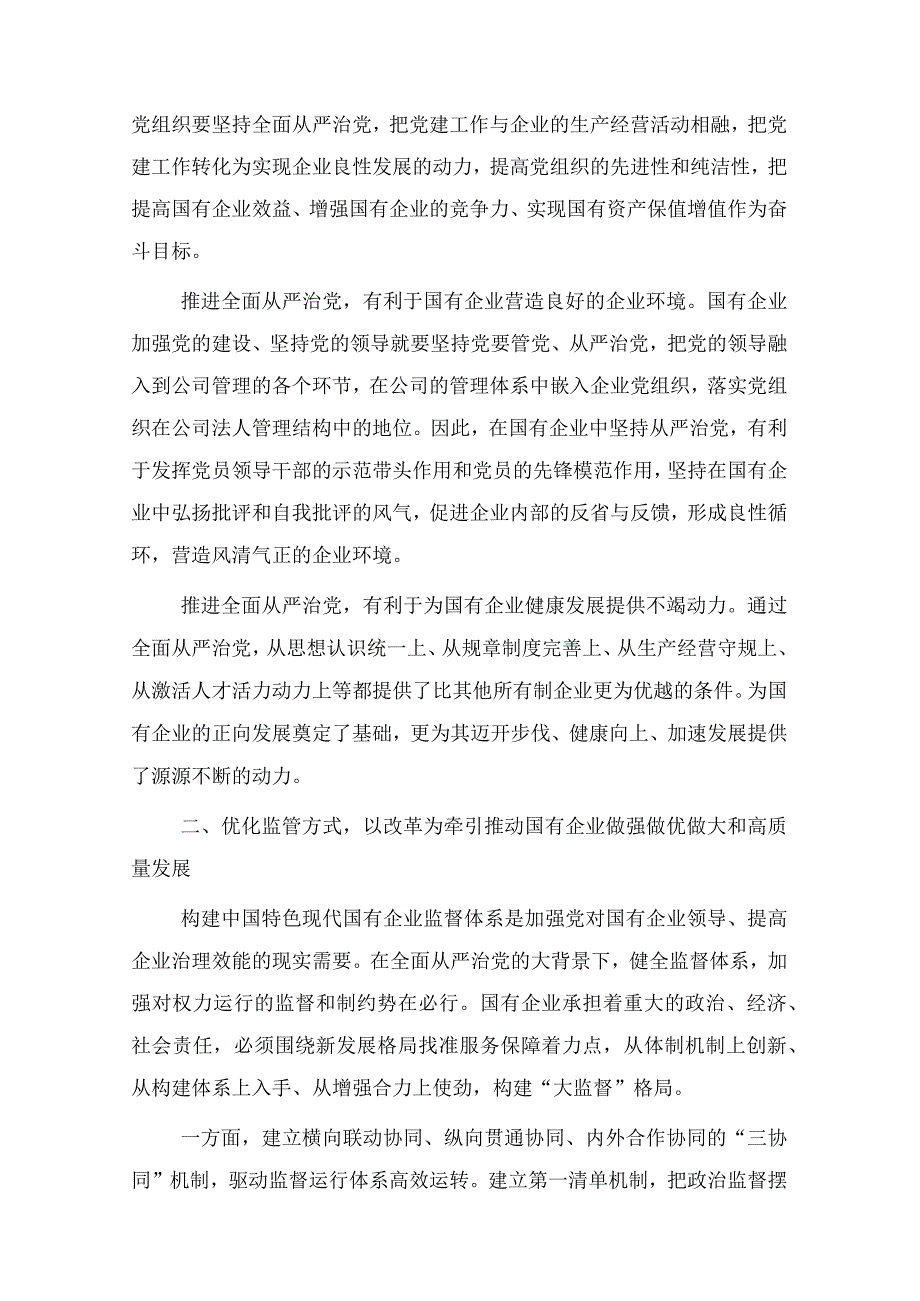 党组织要坚持全面从严治党，把党建工作与企业的生产经营活动相融，把党建工作转化为实现企业良性发展的动力，提高党组织的先进性和纯洁性，把提高国有企业效益、增强国有企业的竞争力、实现国有资产保值增值作为奋斗目标。

推进全面从严治党，有利于国有企业营造良好的企业环境。国有企业加强党的建设、坚持党的领导就要坚持党要管党、从严治党，把党的领导融入到公司管理的各个环节，在公司的管理体系中嵌入企业党组织，落实党组织在公司法人管理结构中的地位。因此，在国有企业中坚持从严治党，有利于发挥党员领导干部的示范带头作用和党员的先锋模范作用，坚持在国有企业中弘扬批评和自我批评的风气，促进企业内部的反省与反馈，形成良性循环，营造风清气正的企业环境。

推进全面从严治党，有利于为国有企业健康发展提供不竭动力。通过全面从严治党，从思想认识统一上、从规章制度完善上、从生产经营守规上、从激活人才活力动力上等都提供了比其他所有制企业更为优越的条件。为国有企业的正向发展奠定了基础，更为其迈开步伐、健康向上、加速发展提供了源源不断的动力。

二、优化监管方式，以改革为牵引推动国有企业做强做优做大和高质量发展

构建中国特色现代国有企业监督体系是加强党对国有企业领导、提高企业治理效能的现实需要。在全面从严治党的大背景下，健全监督体系，加强对权力运行的监督和制约势在必行。国有企业承担着重大的政治、经济、社会责任，必须围绕新发展格局找准服务保障着力点，从体制机制上创新、从构建体系上入手、从增强合力上使劲，构建“大监督”格局。

一方面，建立横向联动协同、纵向贯通协同、内外合作协同的“三协同”机制，驱动监督运行体系高效运转。建立第一清单机制，把政治监督摆